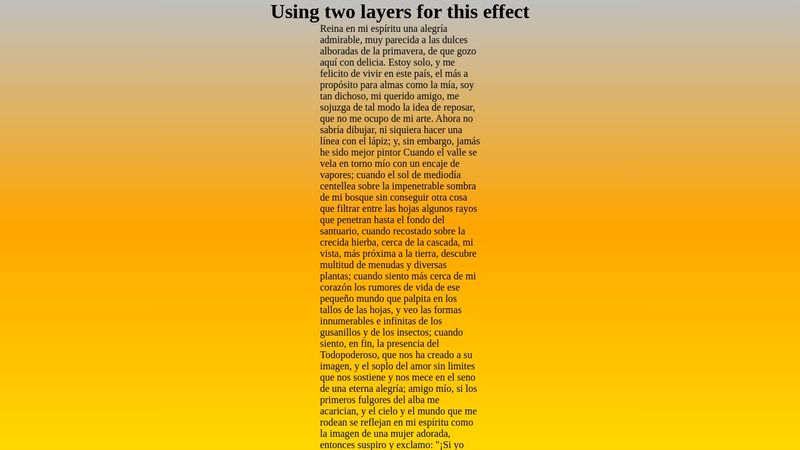 Using two layers for this effect

Reina en mi espíritu una alegría admirable, muy parecida a las dulces alboradas de la primavera, de que gozo aquí con delicia. Estoy solo, y me felicito de vivir en este país, el más a propósito para almas como la mía, soy tan dichoso, mi querido amigo, me sojuzga de tal modo la idea de reposar, que no me ocupo de mi arte. Ahora no sabría dibujar, ni siquiera hacer una línea con el lápiz; y, sin embargo, jamás he sido mejor pintor Cuando el valle se vela en torno mío con un encaje de vapores; cuando el sol de mediodía centellea sobre la impenetrable sombra de mi bosque sin conseguir otra cosa que filtrar entre las hojas algunos rayos que penetran hasta el fondo del santuario, cuando recostado sobre la crecida hierba, cerca de la cascada, mi vista, más próxima a la tierra, descubre multitud de menudas y diversas plantas; cuando siento más cerca de mi corazón los rumores de vida de ese pequeño mundo que palpita en los tallos de las hojas, y veo las formas innumerables e infinitas de los gusanillos y de los insectos; cuando siento, en fin, la presencia del Todopoderoso, que nos ha creado a su imagen, y el soplo del amor sin limites que nos sostiene y nos mece en el seno de una eterna alegría; amigo mío, si los primeros fulgores del alba me acarician, y el cielo y el mundo que me rodean se reflejan en mi espíritu como la imagen de una mujer adorada, entonces suspiro y exclamo: "¡Si yo